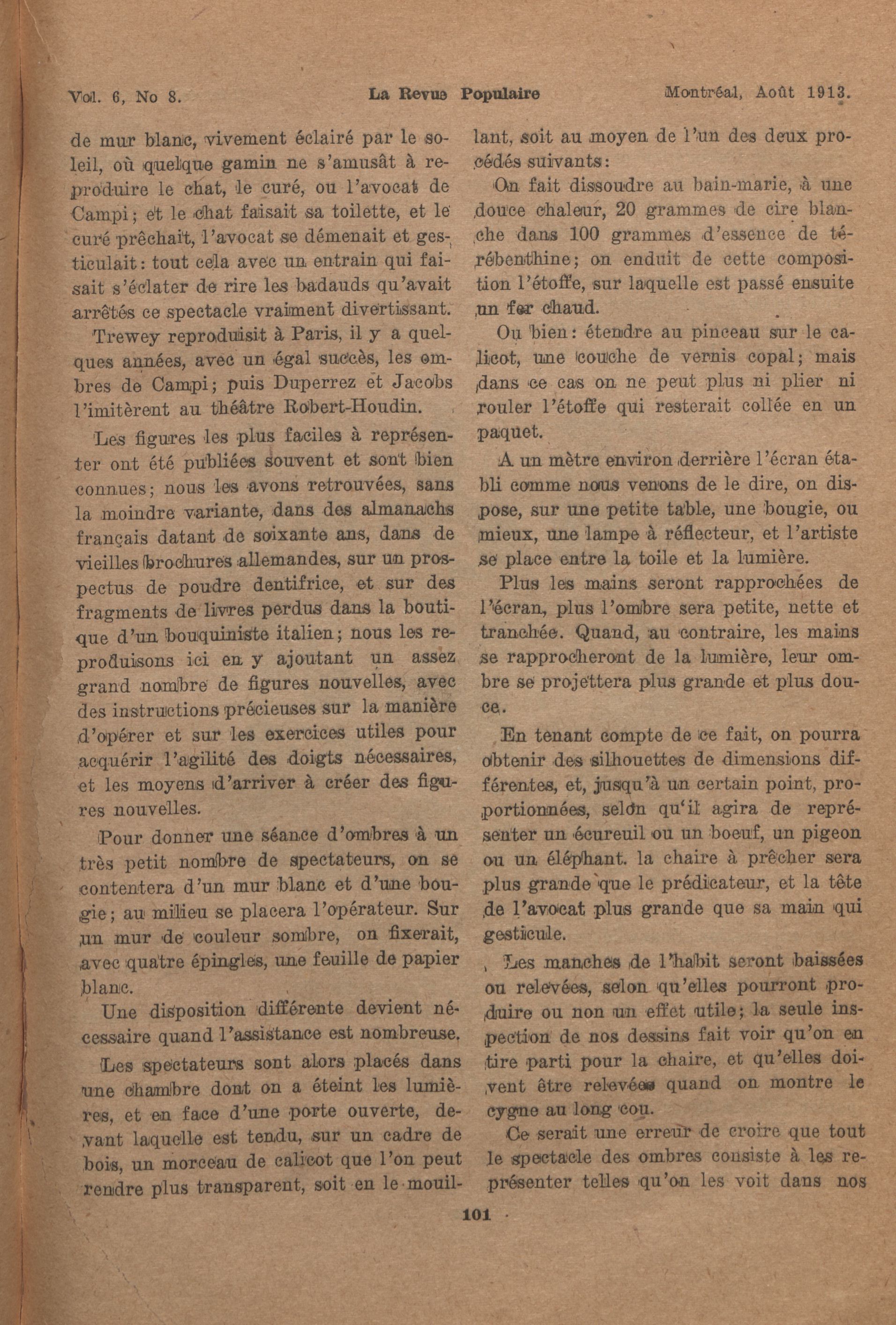 Vol. 6, No 8. La Revue Populaire Montréal, Août 1913.

de mur blanc, vivement éclairé par le soleil, où quelque gamin ne s'amusât à reproduire le chat, le curé, ou l'avocat de Campi; et le chat faisait sa toilette, et le curé prêchait, l'avocat se démenait et gesticulait: tout cela avec un entrain qui faisait s'éclater de rire les badauds qu'avait arrêtés ce spectacle vraiment divertissant.

Trewey reproduisit à Paris, il y a quelques années, avec un égal succès, les ombres de Campi; puis Duperrez et Jacobs l'imitèrent au théâtre Robert-Houdin.

Les figures les plus faciles à représenter ont été publiées souvent et sont bien connues; nous les avons retrouvées, sans la moindre variante, dans des almanachs français datant de soixante ans, dans de vieilles brochures allemandes, sur un prospectus de poudre dentifrice, et sur des fragments de livres perdus dans la boutique d'un bouquiniste italien; nous les reproduisons ici en y ajoutant un assez grand nombre de figures nouvelles, avec des instructions précieuses sur la manière d'opérer et sur les exercices utiles pour acquérir l'agilité des doigts nécessaires, et les moyens d'arriver à créer des figures nouvelles.

Pour donner une séance d'ombres à un très petit nombre de spectateurs, on se contentera d'un mur blanc et d'une bougie; au milieu se placera l'opérateur. Sur un mur de couleur sombre, on fixerait, avec quatre épingles, une feuille de papier blanc.

Une disposition différente devient nécessaire quand l'assistance est nombreuse.

Les spectateurs sont alors placés dans une chambre dont on a éteint les lumières, et en face d'une porte ouverte, devant laquelle est tendu, sur un cadre de bois, un morceau de calicot que l'on peut rendre plus transparent, soit en le mouillant, soit au moyen de l'un des deux procédés suivants:

On fait dissoudre au bain-marie, à une douce chaleur, 20 grammes de cire blanche dans 100 grammes d'essence de térébenthine; on enduit de cette composition l'étoffe, sur laquelle est passé ensuite un fer chaud.

Ou bien: étendre au pinceau sur le calicot, une couche de vernis copal; mais dans ce cas on ne peut plus ni plier ni rouler l'étoffe qui resterait collée en un paquet.

A un mètre environ derrière l'écran établi comme nous venons de le dire, on dispose, sur une petite table, une bougie, ou mieux, une lampe à réflecteur, et l'artiste se place entre la toile et la lumière.

Plus les mains seront rapprochées de l'écran, plus l'ombre sera petite, nette et tranchée. Quand, au contraire, les mains se rapprocheront de la lumière, leur ombre se projettera plus grande et plus douce.

En tenant compte de ce fait, on pourra obtenir des silhouettes de dimensions différentes, et, jusqu'à un certain point, proportionnées, selon qu'il agira de représenter un écureuil ou un boeuf, un pigeon ou un éléphant. la chaire à prêcher sera plus grande que le prédicateur, et la tête de l'avocat plus grande que sa main qui gesticule.

Les manches de l'habit seront baissées ou relevées, selon qu'elles pourront produire ou non un effet utile; la seule inspection de nos dessins fait voir qu'on en tire parti pour la chaire, et qu'elles doivent être relevées quand on montre le cygne au long cou.

Ce serait une erreur de croire que tout le spectacle des ombres consiste à les représenter telles qu'on les voit dans nos

101